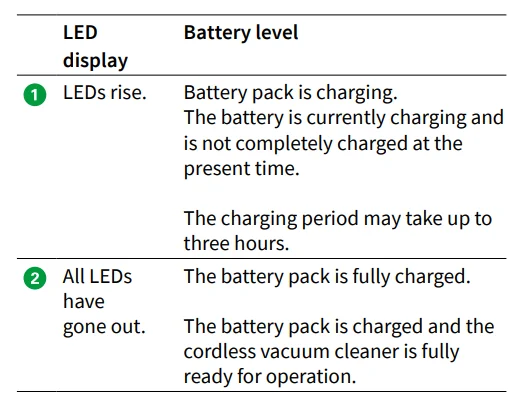 |  | LED display | Battery level |
|---|---|---|
| 1 | LEDs rise. | Battery pack is charging. The battery is currently charging and is not completely charged at the present time. The charging period may take up to three hours. |
| 2 | All LEDs have gone out. | The battery pack is fully charged. The battery pack is charged and the cordless vacuum cleaner is fully ready for operation. |